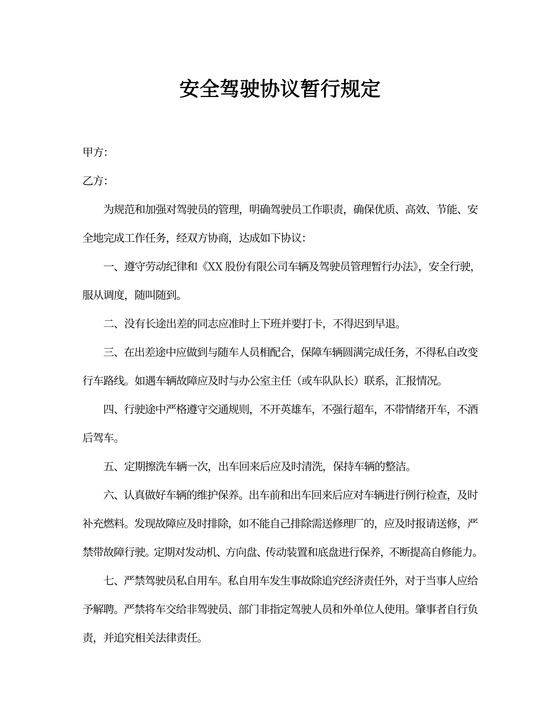 安全驾驶协议暂行规定

甲方:

乙方:

为规范和加强对驾驶员的管理，明确驾驶员工作职责，确保优质、高效、节能、安全地完成工作任务，经双方协商，达成如下协议:

一、遵守劳动纪律和《XX 股份有限公司车辆及驾驶员管理暂行办法》，安全行驶，服从调度，随叫随到。

二、没有长途出差的同志应准时上下班并要打卡，不得迟到早退。

三、在出差途中应做到与随车人员相配合，保障车辆圆满完成任务，不得私自改变行车路线。如遇车辆故障应及时与办公室主任（或车队队长）联系，汇报情况。

四、行驶途中严格遵守交通规则，不开英雄车，不强行超车，不带情绪开车，不酒后驾车。

五、定期擦洗车辆一次，出车回来后应及时清洗，保持车辆的整洁。

六、认真做好车辆的维护保养。出车前和出车回来后应对车辆进行例行检查，及时补充燃料。发现故障应及时排除，如不能自己排除需送修理厂的，应及时报请送修，严禁带故障行驶。定期对发动机、方向盘、传动装置和底盘进行保养，不断提高自修能力。

七、严禁驾驶员私自用车。私自用车发生事故除追究经济责任外，对于当事人应给予解聘。严禁将车交给非驾驶员、部门非指定驾驶人员和外单位人使用。肇事者自行负责，并追究相关法律责任。